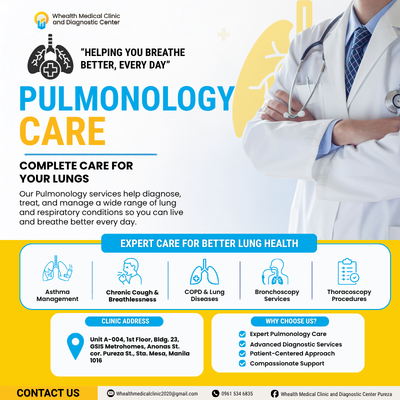 Whealth Medical Clinic and Diagnostic Center

"HELPING YOU BREATHE BETTER, EVERY DAY"

PULMONOLOGY CARE

COMPLETE CARE FOR YOUR LUNGS

Our Pulmonology services help diagnose, treat, and manage a wide range of lung and respiratory conditions so you can live and breathe better every day.

EXPERT CARE FOR BETTER LUNG HEALTH

Asthma Management

Chronic Cough & Breathlessness

COPD & Lung Diseases

Bronchoscopy Services

Thoracoscopy Procedures

CLINIC ADDRESS

Unit A-004, 1st Floor, Bldg. 23, GSIS Metrohomes, Anonas St. cor. Pureza St., Sta. Mesa, Manila 1016

WHY CHOOSE US?

Expert Pulmonology Care
Advanced Diagnostic Services
Patient-Centered Approach
Compassionate Support

CONTACT US

Whealthmedicalclinic2020@gmail.com

0961 534 6835

Whealth Medical Clinic and Diagnostic Center Pureza